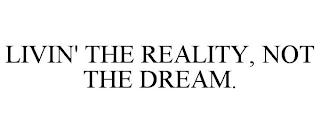 LIVIN' THE REALITY, NOT THE DREAM.